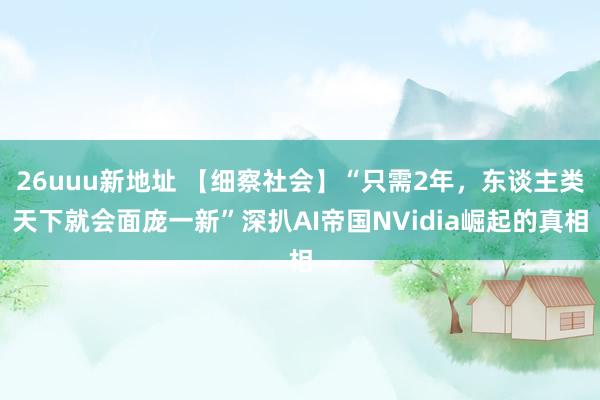 26uuu新地址 【细察社会】“只需2年，东谈主类天下就会面庞一新”深扒AI帝国NVidia崛起的真相相